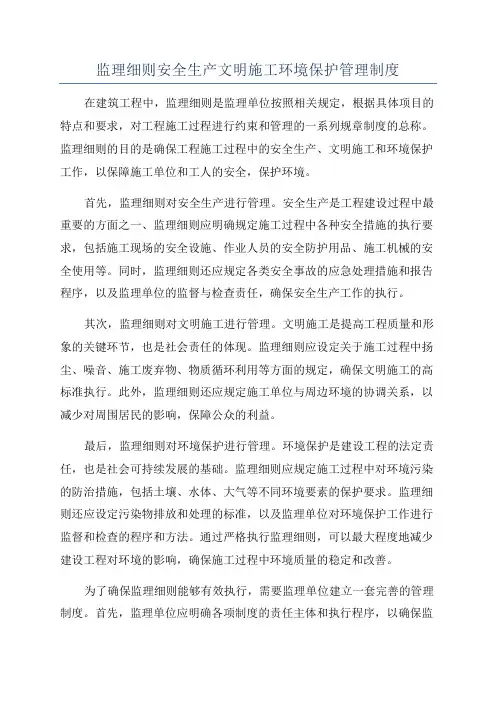 监理细则安全生产文明施工环境保护管理制度

在建筑工程中，监理细则是监理单位按照相关规定，根据具体项目的特点和要求，对工程施工过程进行约束和管理的一系列规章制度的总称。监理细则的目的是确保工程施工过程中的安全生产、文明施工和环境保护工作，以保障施工单位和工人的安全，保护环境。

首先，监理细则对安全生产进行管理。安全生产是工程建设过程中最重要的方面之一、监理细则应明确规定施工过程中各种安全措施的执行要求，包括施工现场的安全设施、作业人员的安全防护用品、施工机械的安全使用等。同时，监理细则还应规定各类安全事故的应急处理措施和报告程序，以及监理单位的监督与检查责任，确保安全生产工作的执行。

其次，监理细则对文明施工进行管理。文明施工是提高工程质量和形象的关键环节，也是社会责任的体现。监理细则应设定关于施工过程中扬尘、噪音、施工废弃物、物质循环利用等方面的规定，确保文明施工的高标准执行。此外，监理细则还应规定施工单位与周边环境的协调关系，以减少对周围居民的影响，保障公众的利益。

最后，监理细则对环境保护进行管理。环境保护是建设工程的法定责任，也是社会可持续发展的基础。监理细则应规定施工过程中对环境污染的防治措施，包括土壤、水体、大气等不同环境要素的保护要求。监理细则还应设定污染物排放和处理的标准，以及监理单位对环境保护工作进行监督和检查的程序和方法。通过严格执行监理细则，可以最大程度地减少建设工程对环境的影响，确保施工过程中环境质量的稳定和改善。

为了确保监理细则能够有效执行，需要监理单位建立一套完善的管理制度。首先，监理单位应明确各项制度的责任主体和执行程序，以确保监